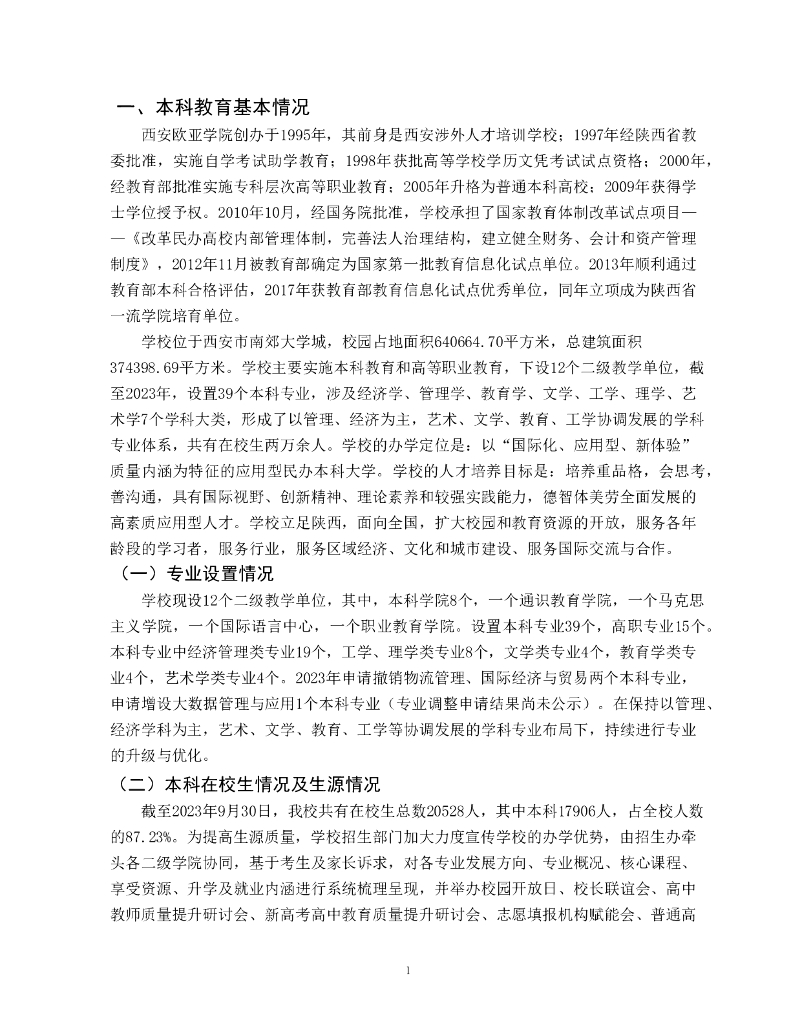 一、本科教育基本情况

西安欧亚学院创办于1995年，其前身是西安涉外人才培训学校；1997年经陕西省教委批准，实施自学考试助学教育；1998年获批高等学校学历文凭考试试点资格；2000年，经教育部批准实施专科层次高等职业教育；2005年升格为普通本科高校；2009年获得学士学位授予权。2010年10月，经国务院批准，学校承担了国家教育体制改革试点项目——《改革民办高校内部管理体制，完善法人治理结构，建立健全财务、会计和资产管理制度》，2012年11月被教育部确定为国家第一批教育信息化试点单位。2013年顺利通过教育部本科合格评估，2017年获教育部教育信息化试点优秀单位，同年立项成为陕西省一流学院培育单位。

学校位于西安市南郊大学城，校园占地面积640664.70平方米，总建筑面积374398.69平方米。学校主要实施本科教育和高等职业教育，下设12个二级教学单位，截至2023年，设置39个本科专业，涉及经济学、管理学、教育学、文学、工学、理学、艺术学7个学科大类，形成了以管理、经济为主，艺术、文学、教育、工学协调发展的学科专业体系，共有在校生两万余人。学校的办学定位是：以“国际化、应用型、新体验”质量内涵为特征的应用型民办本科大学。学校的人才培养目标是：培养重品格，会思考，善沟通，具有国际视野、创新精神、理论素养和较强实践能力，德智体美劳全面发展的高素质应用型人才。学校立足陕西，面向全国，扩大校园和教育资源的开放，服务各年龄段的学习者，服务行业，服务区域经济、文化和城市建设、服务国际交流与合作。

（一）专业设置情况

学校现设12个二级教学单位，其中，本科学院8个，一个通识教育学院，一个马克思主义学院，一个国际语言中心，一个职业教育学院。设置本科专业39个，高职专业15个。本科专业中经济管理类专业19个，工学、理学类专业8个，文学类专业4个，教育学类专业4个，艺术学类专业4个。2023年申请撤销物流管理、国际经济与贸易两个本科专业，申请增设大数据管理与应用1个本科专业（专业调整申请结果尚未公示）。在保持以管理、经济学科为主，艺术、文学、教育、工学等协调发展的学科专业布局下，持续进行专业的升级与优化。

（二）本科在校生情况及生源情况

截至2023年9月30日，我校共有在校生总数20528人，其中本科17906人，占全校人数的87.23%。为提高生源质量，学校招生部门加大力度宣传学校的办学优势，由招生办牵头各二级学院协同，基于考生及家长诉求，对各专业发展方向、专业概况、核心课程、享受资源、升学及就业内涵进行系统梳理呈现，并举办校园开放日、校长联谊会、高中教师质量提升研讨会、新高考高中教育质量提升研讨会、志愿填报机构赋能会、普通高

1